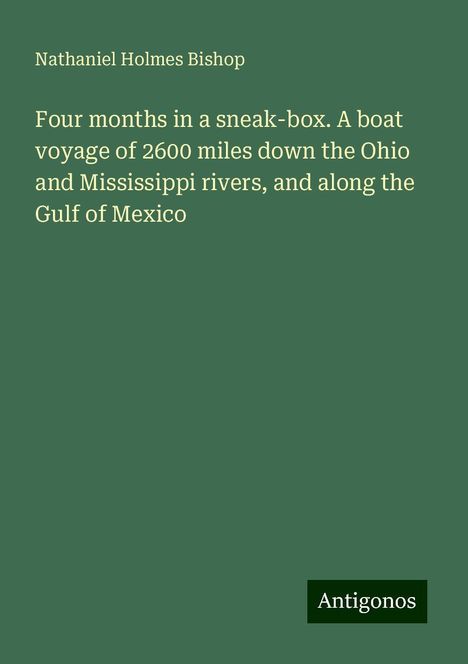 Nathaniel Holmes Bishop

Four months in a sneak-box. A boat voyage of 2600 miles down the Ohio and Mississippi rivers, and along the Gulf of Mexico

Antigonos